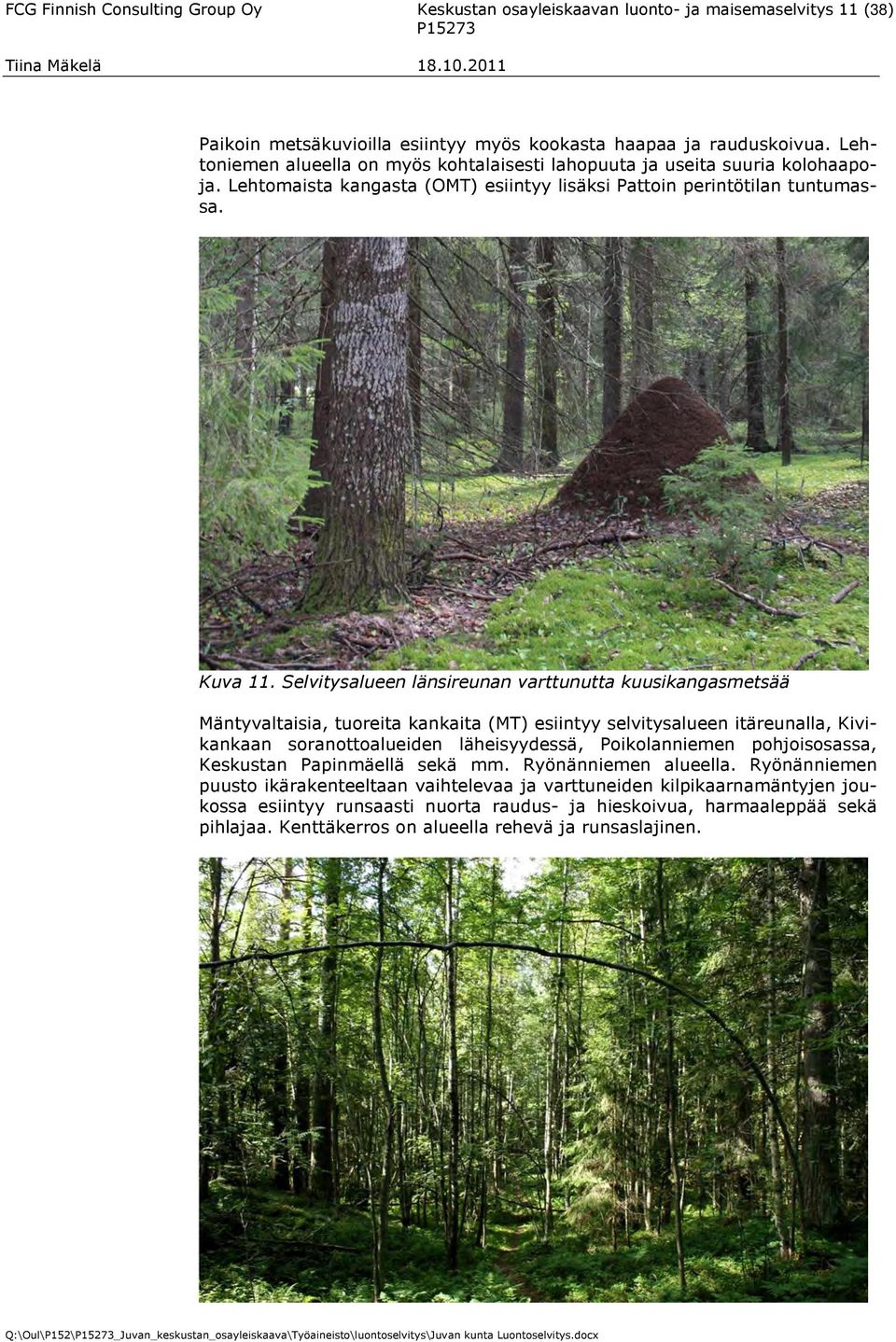 FCG Finnish Consulting Group Oy

Keskustan osayleiskaavan luonto- ja maisemaselvitys 11 (38)
P15273

Tiina Mäkelä

18.10.2011

Paikoin metsäkuvioilla esiintyy myös kookasta haapaa ja rauduskoivua. Lehtoniemen alueella on myös kohtalaisesti lahopuuta ja useita suuria kolohaapoja. Lehtomaista kangasta (OMT) esiintyy lisäksi Pattoin perintötilan tuntumassa.

Kuva 11. Selvitysalueen länsireunan varttunutta kuusikangasmetsää

Mäntyvaltaisia, tuoreita kankaita (MT) esiintyy selvitysalueen itäreunalla, Kivikankaan soranottoalueiden läheisyydessä, Poikolanniemen pohjoisosassa, Keskustan Papinmäellä sekä mm. Ryönänniemen alueella. Ryönänniemen puusto ikärakenteeltaan vaihtelevaa ja varttuneiden kilpikaarnamäntyjen joukossa esiintyy runsaasti nuorta raudus- ja hieskoivua, harmaaleppää sekä pihlajaa. Kenttäkerros on alueella rehevä ja runsaslajinen.

Q:\Oul\P152\P15273_Juvan_keskustan_osayleiskaava\Työaineisto\luontoselvitys\Juvan kunta Luontoselvitys.docx